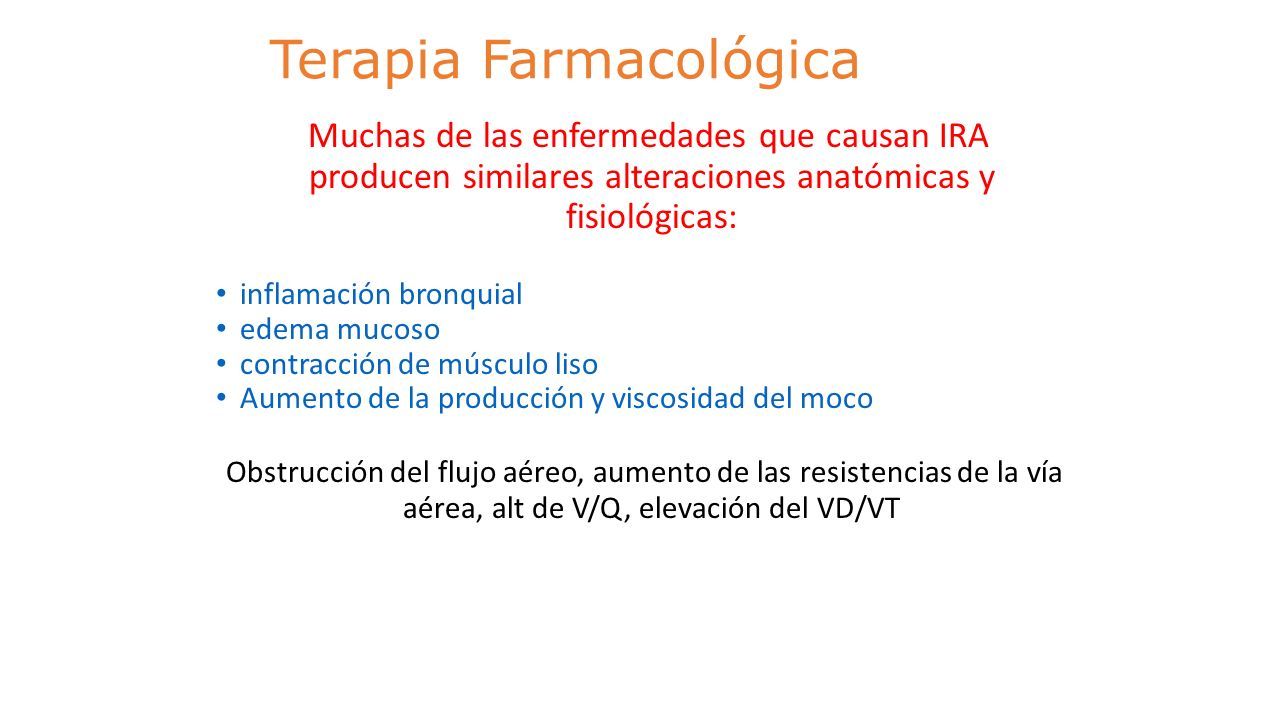 Terapia Farmacológica

Muchas de las enfermedades que causan IRA producen similares alteraciones anatómicas y fisiológicas:

• inflamación bronquial
• edema mucoso
• contracción de músculo liso
• Aumento de la producción y viscosidad del moco

Obstrucción del flujo aéreo, aumento de las resistencias de la vía aérea, alt de V/Q, elevación del VD/VT